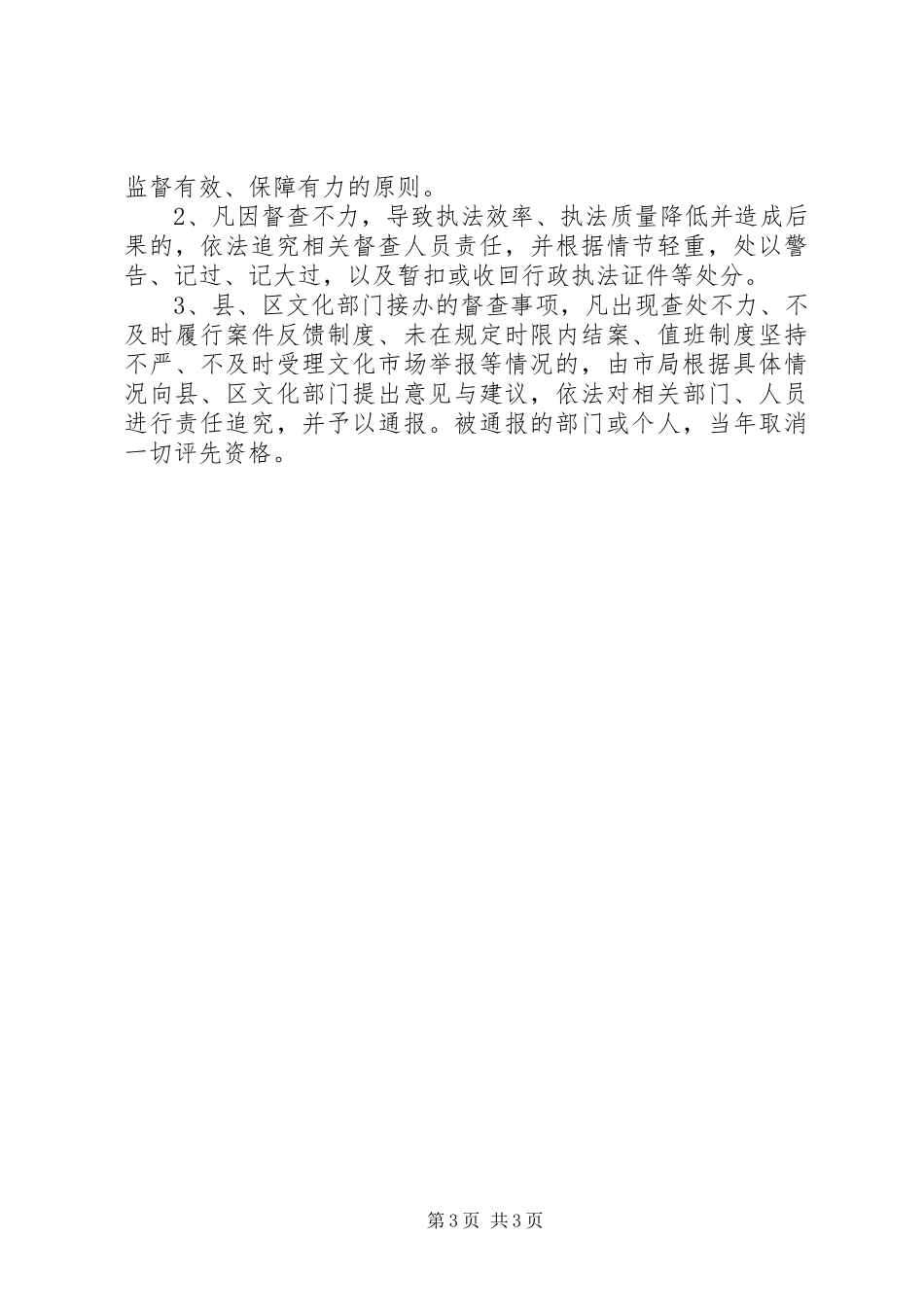 监督有效、保障有力的原则。

2、凡因督查不力，导致执法效率、执法质量降低并造成后果的，依法追究相关督查人员责任，并根据情节轻重，处以警告、记过、记大过，以及暂扣或收回行政执法证件等处分。

3、县、区文化部门接办的督查事项，凡出现查处不力、不及时履行案件反馈制度、未在规定时限内结案、值班制度坚持不严、不及时受理文化市场举报等情况的，由市局根据具体情况向县、区文化部门提出意见与建议，依法对相关部门、人员进行责任追究，并予以通报。被通报的部门或个人，当年取消一切评先资格。

第3页 共3页